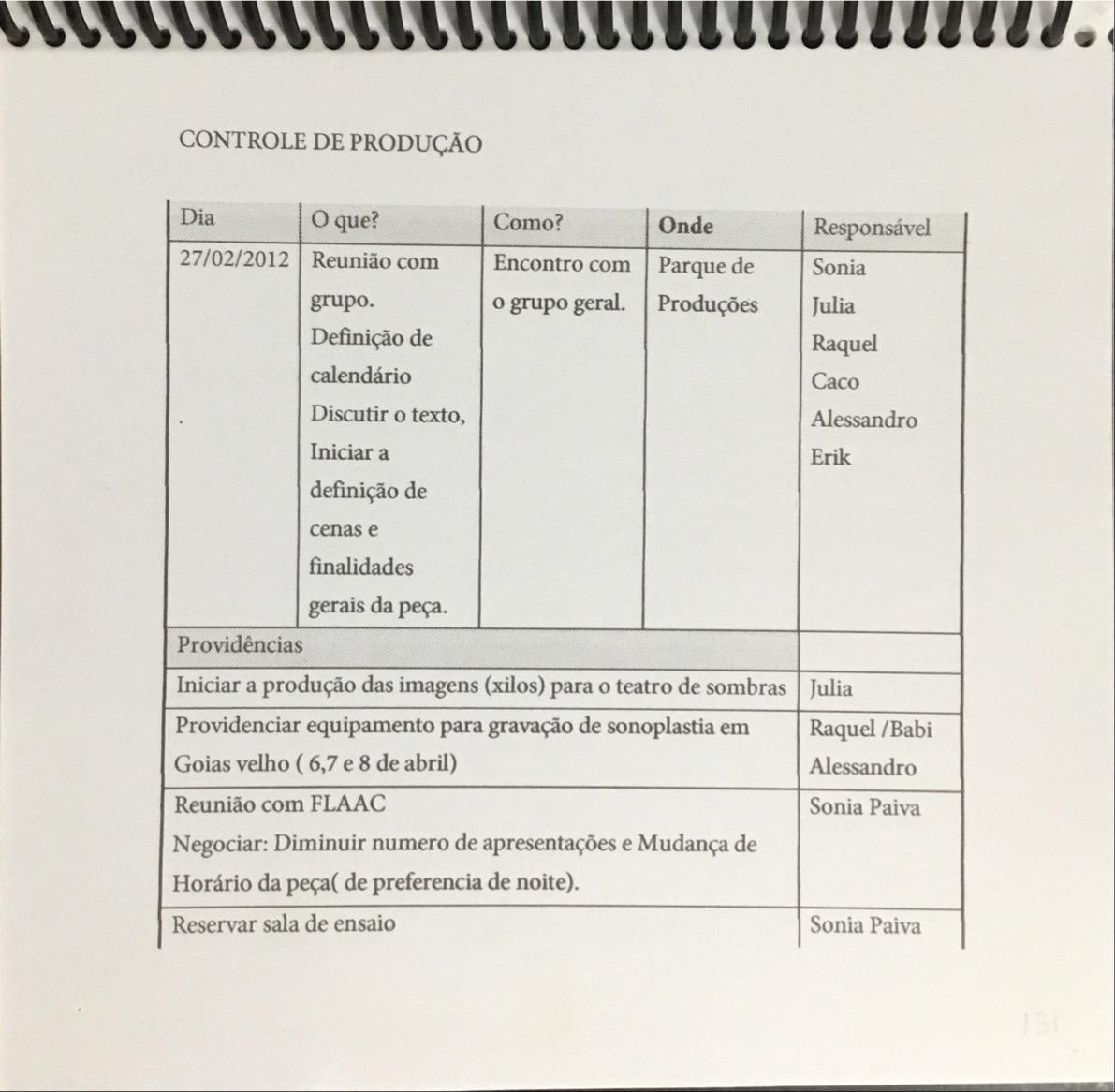 CONTROLE DE PRODUÇÃO

| Dia | O que? | Como? | Onde | Responsável |
|---|---|---|---|---|
| 27/02/2012 | Reunião com grupo. Definição de calendário Discutir o texto, Iniciar a definição de cenas e finalidades gerais da peça. | Encontro com o grupo geral. | Parque de Produções | Sonia Julia Raquel Caco Alessandro Erik |

| Providências | |
|---|---|
| Iniciar a produção das imagens (xilos) para o teatro de sombras | Julia |
| Providenciar equipamento para gravação de sonoplastia em Goias velho ( 6,7 e 8 de abril) | Raquel /Babi Alessandro |
| Reunião com FLAAC Negociar: Diminuir numero de apresentações e Mudança de Horário da peça( de preferencia de noite). | Sonia Paiva |
| Reservar sala de ensaio | Sonia Paiva |

131